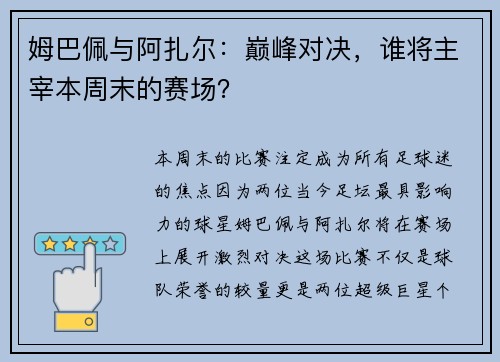 姆巴佩与阿扎尔：巅峰对决，谁将主宰本周末的赛场？

本周末的比赛注定成为所有足球迷的焦点因为两位当今足坛最具影响力的球星姆巴佩与阿扎尔将在赛场上展开激烈对决这场比赛不仅是球队荣誉的较量更是两位超级巨星个